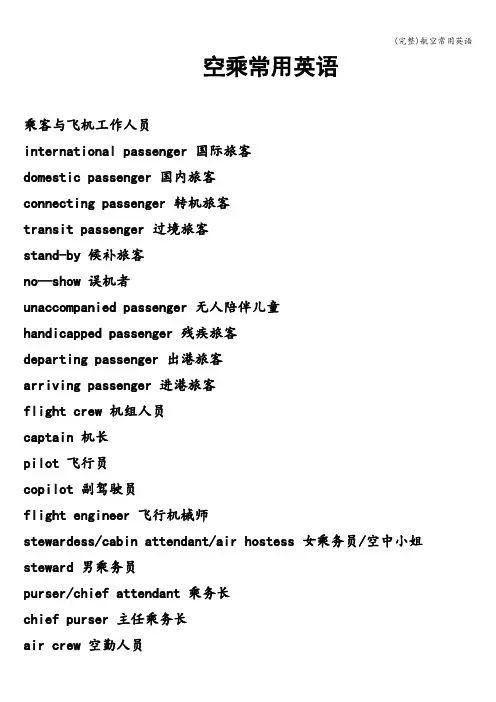 (完整)航空常用英语

空乘常用英语

乘客与飞机工作人员

international passenger 国际旅客

domestic passenger 国内旅客

connecting passenger 转机旅客

transit passenger 过境旅客

stand-by 候补旅客

no—show 误机者

unaccompanied passenger 无人陪伴儿童

handicapped passenger 残疾旅客

departing passenger 出港旅客

arriving passenger 进港旅客

flight crew 机组人员

captain 机长

pilot 飞行员

copilot 副驾驶员

flight engineer 飞行机械师

stewardess/cabin attendant/air hostess 女乘务员/空中小姐

steward 男乘务员

purser/chief attendant 乘务长

chief purser 主任乘务长

air crew 空勤人员